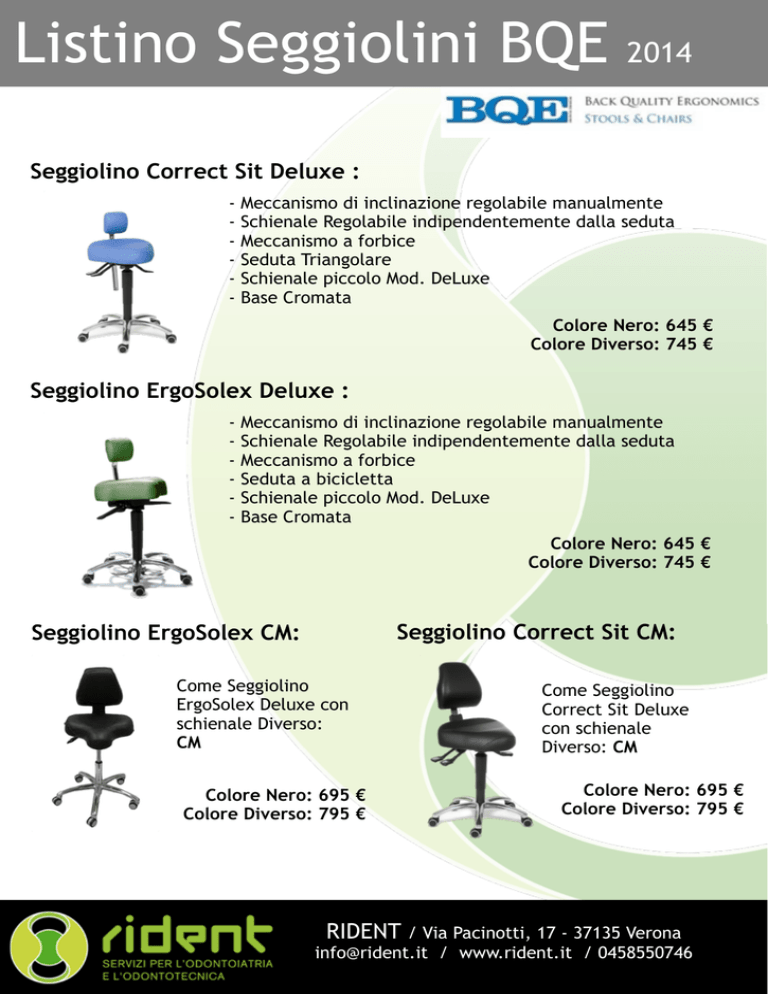 Listino Seggiolini BQE 2014

BQE BACK QUALITY ERGONOMICS STOOLS & CHAIRS

Seggiolino Correct Sit Deluxe :

- Meccanismo di inclinazione regolabile manualmente
- Schienale Regolabile indipendentemente dalla seduta
- Meccanismo a forbice
- Seduta Triangolare
- Schienale piccolo Mod. DeLuxe
- Base Cromata

Colore Nero: 645 €
Colore Diverso: 745 €

Seggiolino ErgoSolex Deluxe :

- Meccanismo di inclinazione regolabile manualmente
- Schienale Regolabile indipendentemente dalla seduta
- Meccanismo a forbice
- Seduta a bicicletta
- Schienale piccolo Mod. DeLuxe
- Base Cromata

Colore Nero: 645 €
Colore Diverso: 745 €

Seggiolino ErgoSolex CM:

Come Seggiolino ErgoSolex Deluxe con schienale Diverso: CM

Colore Nero: 695 €
Colore Diverso: 795 €

Seggiolino Correct Sit CM:

Come Seggiolino Correct Sit Deluxe con schienale Diverso: CM

Colore Nero: 695 €
Colore Diverso: 795 €

rident
SERVIZI PER L'ODONTOIATRIA E L'ODONTOTECNICA

RIDENT / Via Pacinotti, 17 - 37135 Verona
info@rident.it / www.rident.it / 0458550746